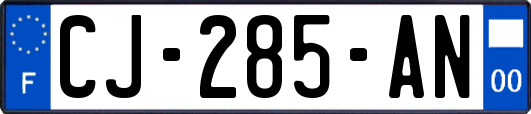 F
CJ-285-AN
00